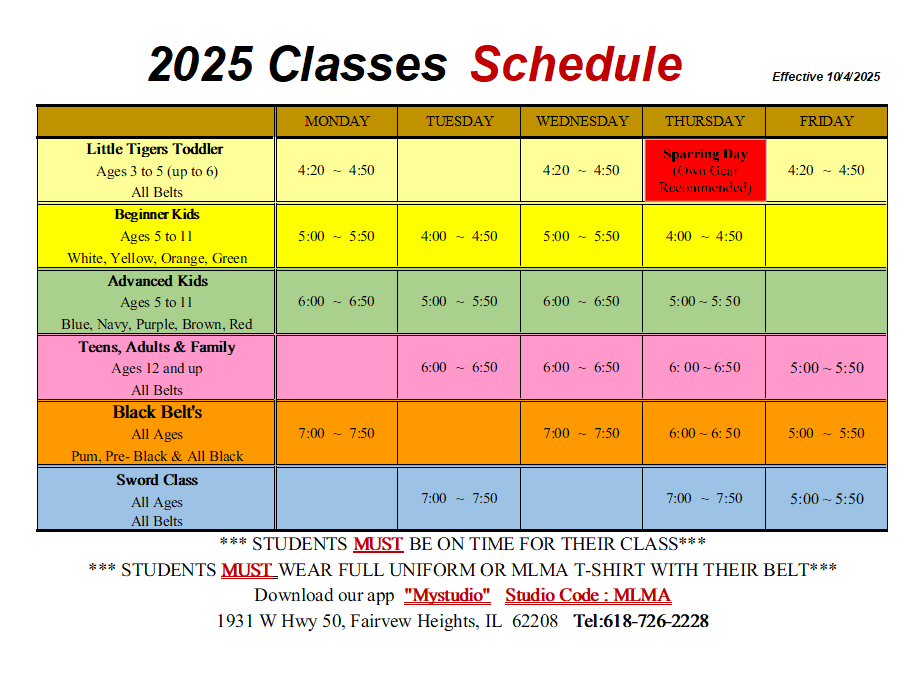 2025 Classes Schedule

Effective 10/4/2025

| | MONDAY | TUESDAY | WEDNESDAY | THURSDAY | FRIDAY |
|---|---|---|---|---|---|
| Little Tigers Toddler Ages 3 to 5 (up to 6) All Belts | 4:20 ~ 4:50 | | 4:20 ~ 4:50 | Sparring Day (Own Gear Recommended) | 4:20 ~ 4:50 |
| Beginner Kids Ages 5 to 11 White, Yellow, Orange, Green | 5:00 ~ 5:50 | 4:00 ~ 4:50 | 5:00 ~ 5:50 | 4:00 ~ 4:50 | |
| Advanced Kids Ages 5 to 11 Blue, Navy, Purple, Brown, Red | 6:00 ~ 6:50 | 5:00 ~ 5:50 | 6:00 ~ 6:50 | 5:00 ~ 5: 50 | |
| Teens, Adults & Family Ages 12 and up All Belts | | 6:00 ~ 6:50 | 6:00 ~ 6:50 | 6: 00 ~ 6:50 | 5:00 ~ 5:50 |
| Black Belt's All Ages Pum, Pre- Black & All Black | 7:00 ~ 7:50 | | 7:00 ~ 7:50 | 6:00 ~ 6: 50 | 5:00 ~ 5:50 |
| Sword Class All Ages All Belts | | 7:00 ~ 7:50 | | 7:00 ~ 7:50 | 5:00 ~ 5:50 |

*** STUDENTS MUST BE ON TIME FOR THEIR CLASS***

*** STUDENTS MUST WEAR FULL UNIFORM OR MLMA T-SHIRT WITH THEIR BELT***

Download our app "Mystudio" Studio Code : MLMA

1931 W Hwy 50, Fairvew Heights, IL 62208 Tel:618-726-2228